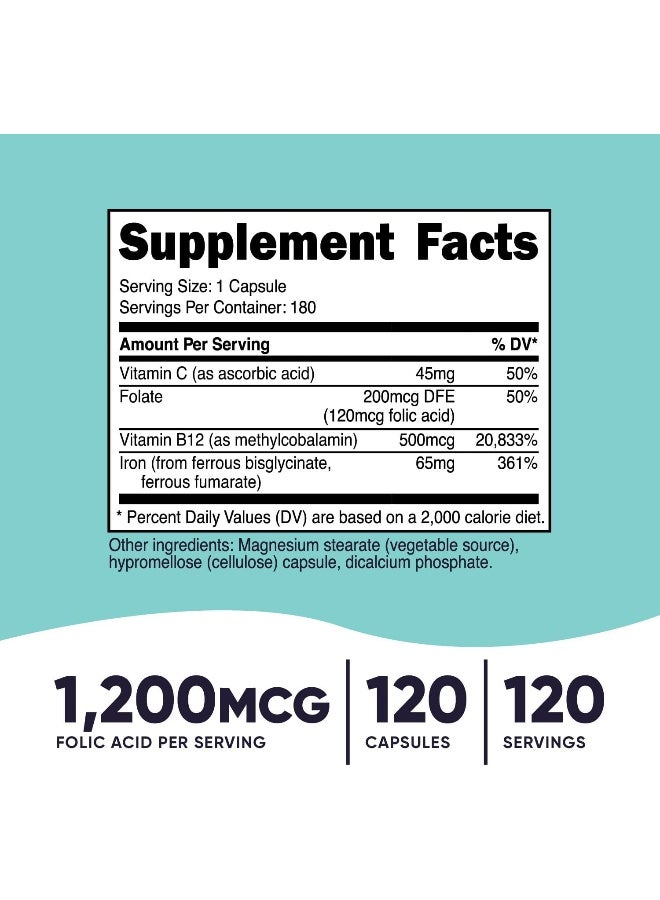 Supplement Facts

Serving Size: 1 Capsule
Servings Per Container: 180

| Amount Per Serving | | % DV* |
|---|---|---|
| Vitamin C (as ascorbic acid) | 45mg | 50% |
| Folate | 200mcg DFE (120mcg folic acid) | 50% |
| Vitamin B12 (as methylcobalamin) | 500mcg | 20,833% |
| Iron (from ferrous bisglycinate, ferrous fumarate) | 65mg | 361% |

* Percent Daily Values (DV) are based on a 2,000 calorie diet.

Other ingredients: Magnesium stearate (vegetable source), hypromellose (cellulose) capsule, dicalcium phosphate.

1,200MCG
FOLIC ACID PER SERVING

120
CAPSULES

120
SERVINGS